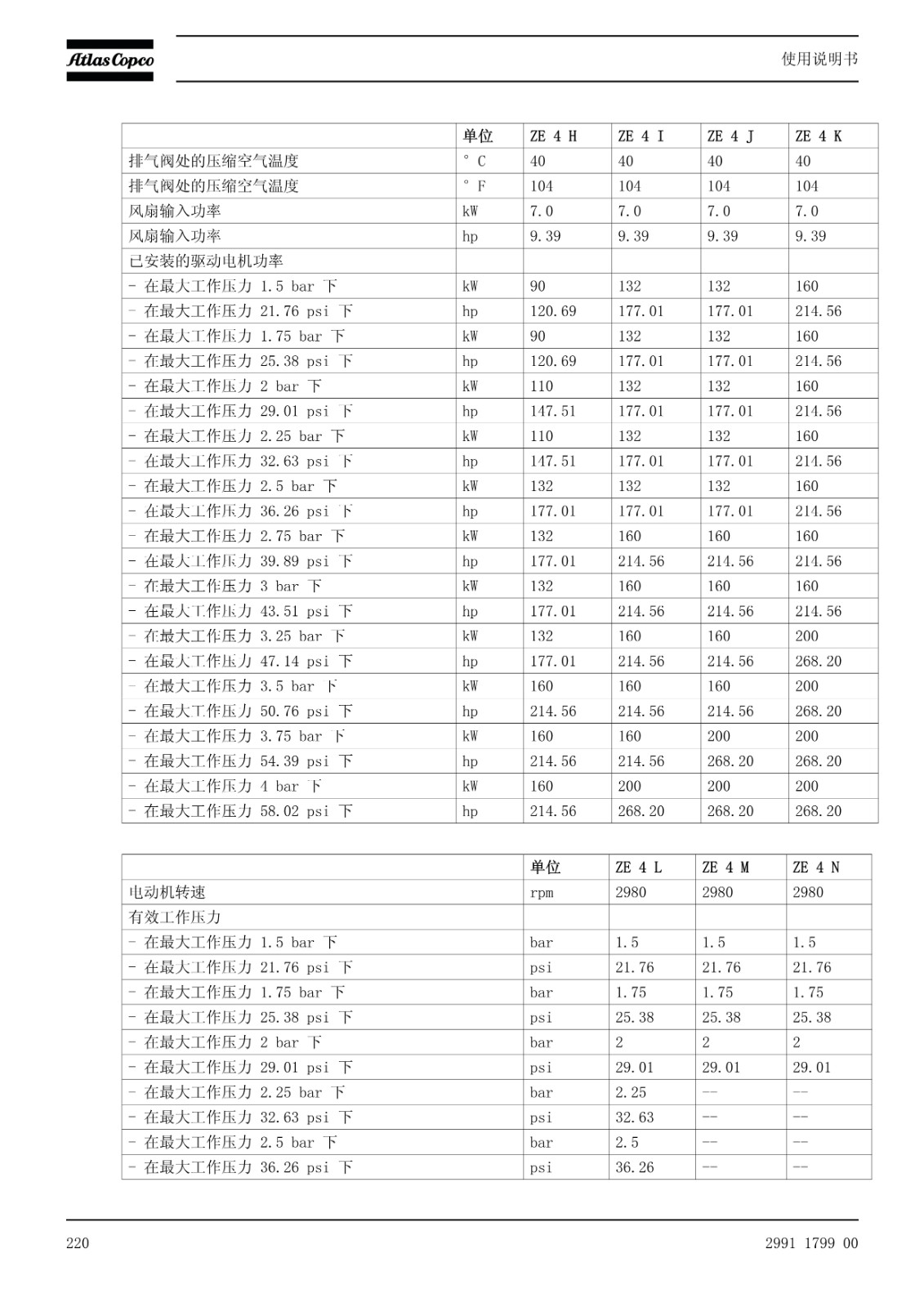 Atlas Copco

使用说明书

| | 单位 | ZE 4 H | ZE 4 I | ZE 4 J | ZE 4 K |
|---|---|---|---|---|---|
| 排气阀处的压缩空气温度 | ° C | 40 | 40 | 40 | 40 |
| 排气阀处的压缩空气温度 | ° F | 104 | 104 | 104 | 104 |
| 风扇输入功率 | kW | 7.0 | 7.0 | 7.0 | 7.0 |
| 风扇输入功率 | hp | 9.39 | 9.39 | 9.39 | 9.39 |
| 已安装的驱动电机功率 | | | | | |
| - 在最大工作压力 1.5 bar 下 | kW | 90 | 132 | 132 | 160 |
| - 在最大工作压力 21.76 psi 下 | hp | 120.69 | 177.01 | 177.01 | 214.56 |
| - 在最大工作压力 1.75 bar 下 | kW | 90 | 132 | 132 | 160 |
| - 在最大工作压力 25.38 psi 下 | hp | 120.69 | 177.01 | 177.01 | 214.56 |
| - 在最大工作压力 2 bar 下 | kW | 110 | 132 | 132 | 160 |
| - 在最大工作压力 29.01 psi 下 | hp | 147.51 | 177.01 | 177.01 | 214.56 |
| - 在最大工作压力 2.25 bar 下 | kW | 110 | 132 | 132 | 160 |
| - 在最大工作压力 32.63 psi 下 | hp | 147.51 | 177.01 | 177.01 | 214.56 |
| - 在最大工作压力 2.5 bar 下 | kW | 132 | 132 | 132 | 160 |
| - 在最大工作压力 36.26 psi 下 | hp | 177.01 | 177.01 | 177.01 | 214.56 |
| - 在最大工作压力 2.75 bar 下 | kW | 132 | 160 | 160 | 160 |
| - 在最大工作压力 39.89 psi 下 | hp | 177.01 | 214.56 | 214.56 | 214.56 |
| - 在最大工作压力 3 bar 下 | kW | 132 | 160 | 160 | 160 |
| - 在最大工作压力 43.51 psi 下 | hp | 177.01 | 214.56 | 214.56 | 214.56 |
| - 在最大工作压力 3.25 bar 下 | kW | 132 | 160 | 160 | 200 |
| - 在最大工作压力 47.14 psi 下 | hp | 177.01 | 214.56 | 214.56 | 268.20 |
| - 在最大工作压力 3.5 bar 下 | kW | 160 | 160 | 160 | 200 |
| - 在最大工作压力 50.76 psi 下 | hp | 214.56 | 214.56 | 214.56 | 268.20 |
| - 在最大工作压力 3.75 bar 下 | kW | 160 | 160 | 200 | 200 |
| - 在最大工作压力 54.39 psi 下 | hp | 214.56 | 214.56 | 268.20 | 268.20 |
| - 在最大工作压力 4 bar 下 | kW | 160 | 200 | 200 | 200 |
| - 在最大工作压力 58.02 psi 下 | hp | 214.56 | 268.20 | 268.20 | 268.20 |

| | 单位 | ZE 4 L | ZE 4 M | ZE 4 N |
|---|---|---|---|---|
| 电动机转速 | rpm | 2980 | 2980 | 2980 |
| 有效工作压力 | | | | |
| - 在最大工作压力 1.5 bar 下 | bar | 1.5 | 1.5 | 1.5 |
| - 在最大工作压力 21.76 psi 下 | psi | 21.76 | 21.76 | 21.76 |
| - 在最大工作压力 1.75 bar 下 | bar | 1.75 | 1.75 | 1.75 |
| - 在最大工作压力 25.38 psi 下 | psi | 25.38 | 25.38 | 25.38 |
| - 在最大工作压力 2 bar 下 | bar | 2 | 2 | 2 |
| - 在最大工作压力 29.01 psi 下 | psi | 29.01 | 29.01 | 29.01 |
| - 在最大工作压力 2.25 bar 下 | bar | 2.25 | -- | -- |
| - 在最大工作压力 32.63 psi 下 | psi | 32.63 | -- | -- |
| - 在最大工作压力 2.5 bar 下 | bar | 2.5 | -- | -- |
| - 在最大工作压力 36.26 psi 下 | psi | 36.26 | -- | -- |

220

2991 1799 00